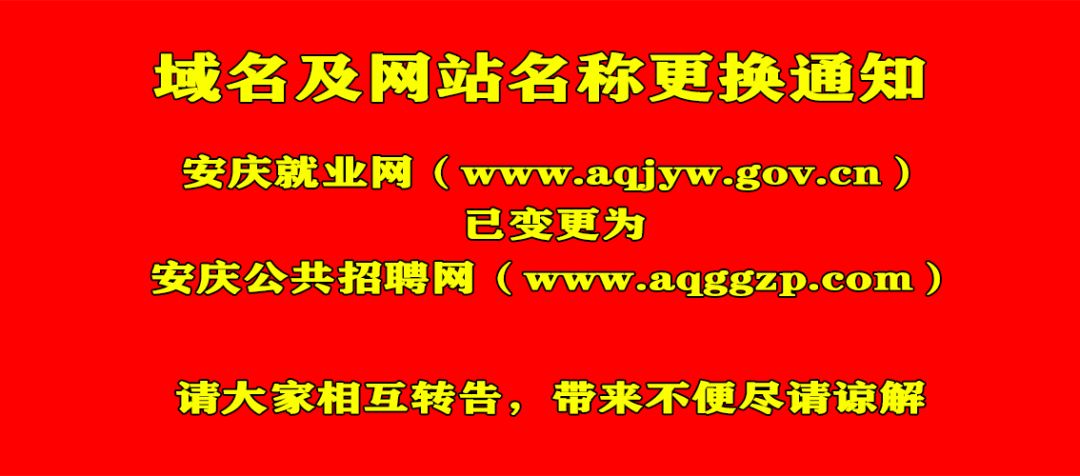 域名及网站名称更换通知

安庆就业网（www.aqjyw.gov.cn）
已变更为
安庆公共招聘网（www.aqggzp.com）

请大家相互转告，带来不便尽请谅解